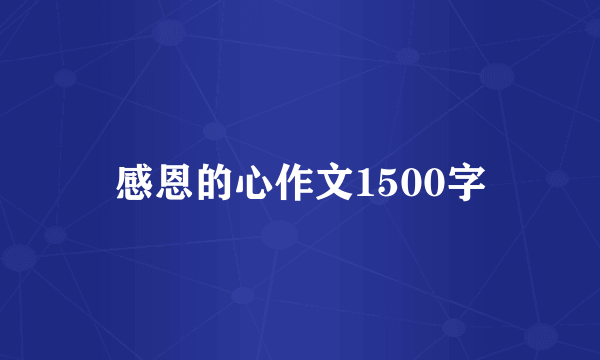 感恩的心作文1500字